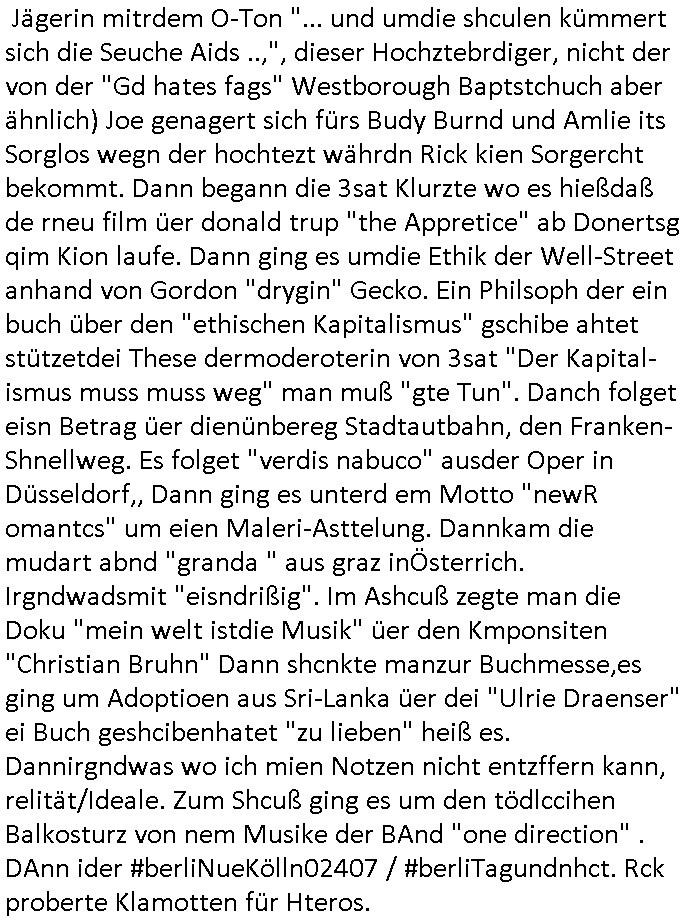 Jägerin mitrdem O-Ton "... und umdie shculen kümmert sich die Seuche Aids ..,", dieser Hochztebrdiger, nicht der von der "Gd hates fags" Westborough Baptstchuch aber ähnlich) Joe genagert sich fürs Budy Burnd und Amlie its Sorglos wegn der hochtezt währdn Rick kien Sorgercht bekommt. Dann begann die 3sat Klurzte wo es hießdaß de rneu film üer donald trup "the Appretice" ab Donertsg qim Kion laufe. Dann ging es umdie Ethik der Well-Street anhand von Gordon "drygin" Gecko. Ein Philsoph der ein buch über den "ethischen Kapitalismus" gschibe ahtet stützetdei These dermoderoterin von 3sat "Der Kapitalismus muss muss weg" man muß "gte Tun". Danch folget eisn Betrag üer dienünbereg Stadtautbahn, den Franken-Shnellweg. Es folget "verdis nabuco" ausder Oper in Düsseldorf,, Dann ging es unterd em Motto "newR omantcs" um eien Maleri-Asttelung. Dannkam die mudart abnd "granda " aus graz inÖsterrich. Irgndwadsmit "eisndrißig". Im Ashcuß zegte man die Doku "mein welt istdie Musik" üer den Kmponsiten "Christian Bruhn" Dann shcnkte manzur Buchmesse,es ging um Adoptioen aus Sri-Lanka üer dei "Ulrie Draenser" ei Buch geshcibenhatet "zu lieben" heiß es. Dannirgndwas wo ich mien Notzen nicht entzffern kann, relität/Ideale. Zum Shcuß ging es um den tödlccihen Balkosturz von nem Musike der BAnd "one direction" . DAnn ider #berliNueKölln02407 / #berliTagundnhct. Rck proberte Klamotten für Hteros.